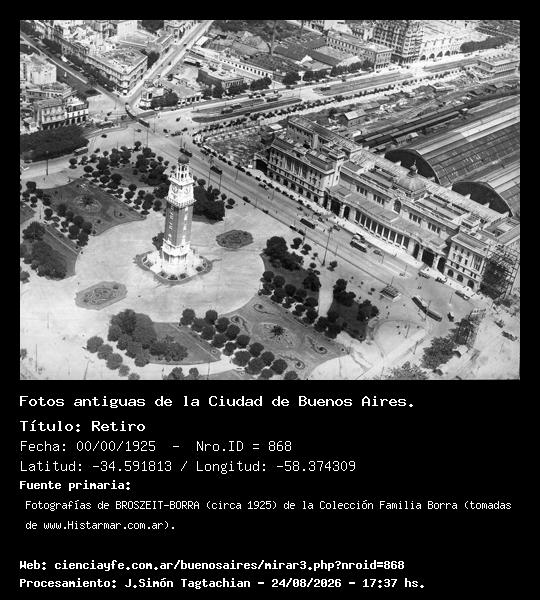 Fotos antiguas de la Ciudad de Buenos Aires.

Título: Retiro

Fecha: 00/00/1925 - Nro.ID = 868

Latitud: -34.591813 / Longitud: -58.374309

Fuente primaria:

Fotografías de BROSZEIT-BORRA (circa 1925) de la Colección Familia Borra (tomadas de www.Histarmar.com.ar).

Web: cienciayfe.com.ar/buenosaires/mirar3.php?nroid=868

Procesamiento: J.Simón Tagtachian - 24/08/2026 - 17:37 hs.